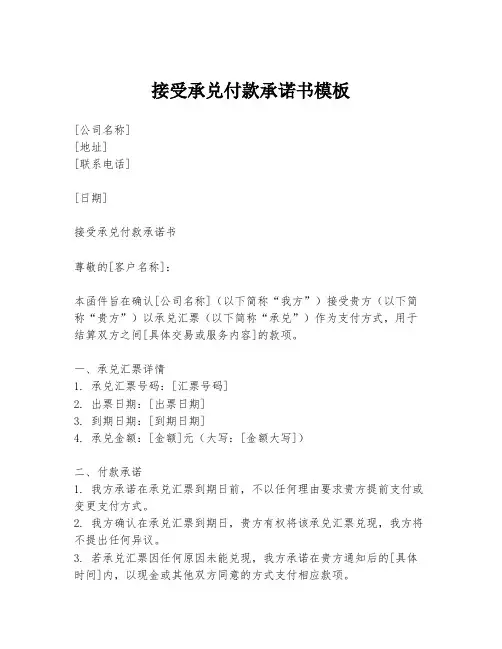 接受承兑付款承诺书模板

[公司名称]
[地址]
[联系电话]

[日期]

接受承兑付款承诺书

尊敬的[客户名称]：

本函件旨在确认[公司名称]（以下简称“我方”）接受贵方（以下简称“贵方”）以承兑汇票（以下简称“承兑”）作为支付方式，用于结算双方之间[具体交易或服务内容]的款项。

一、承兑汇票详情
1. 承兑汇票号码：[汇票号码]
2. 出票日期：[出票日期]
3. 到期日期：[到期日期]
4. 承兑金额：[金额]元（大写：[金额大写]）

二、付款承诺
1. 我方承诺在承兑汇票到期日前，不以任何理由要求贵方提前支付或变更支付方式。
2. 我方确认在承兑汇票到期日，贵方有权将该承兑汇票兑现，我方将不提出任何异议。
3. 若承兑汇票因任何原因未能兑现，我方承诺在贵方通知后的[具体时间]内，以现金或其他双方同意的方式支付相应款项。